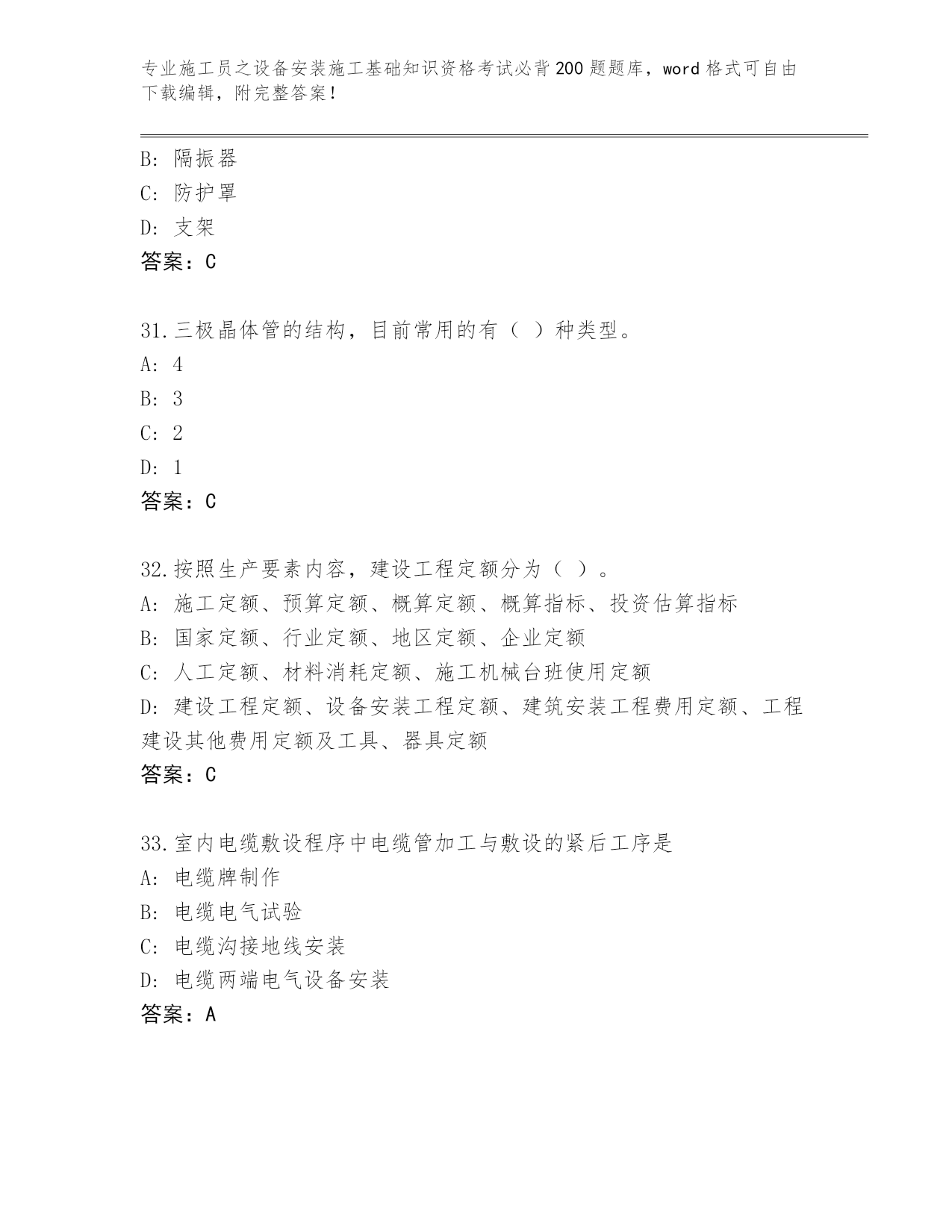 专业施工员之设备安装施工基础知识资格考试必背200题题库，word格式可自由下载编辑，附完整答案！

B: 隔振器
C: 防护罩
D: 支架
答案：C

31.三极晶体管的结构，目前常用的有（ ）种类型。
A: 4
B: 3
C: 2
D: 1
答案：C

32.按照生产要素内容，建设工程定额分为（ ）。
A: 施工定额、预算定额、概算定额、概算指标、投资估算指标
B: 国家定额、行业定额、地区定额、企业定额
C: 人工定额、材料消耗定额、施工机械台班使用定额
D: 建设工程定额、设备安装工程定额、建筑安装工程费用定额、工程建设其他费用定额及工具、器具定额
答案：C

33.室内电缆敷设程序中电缆管加工与敷设的紧后工序是
A: 电缆牌制作
B: 电缆电气试验
C: 电缆沟接地线安装
D: 电缆两端电气设备安装
答案：A